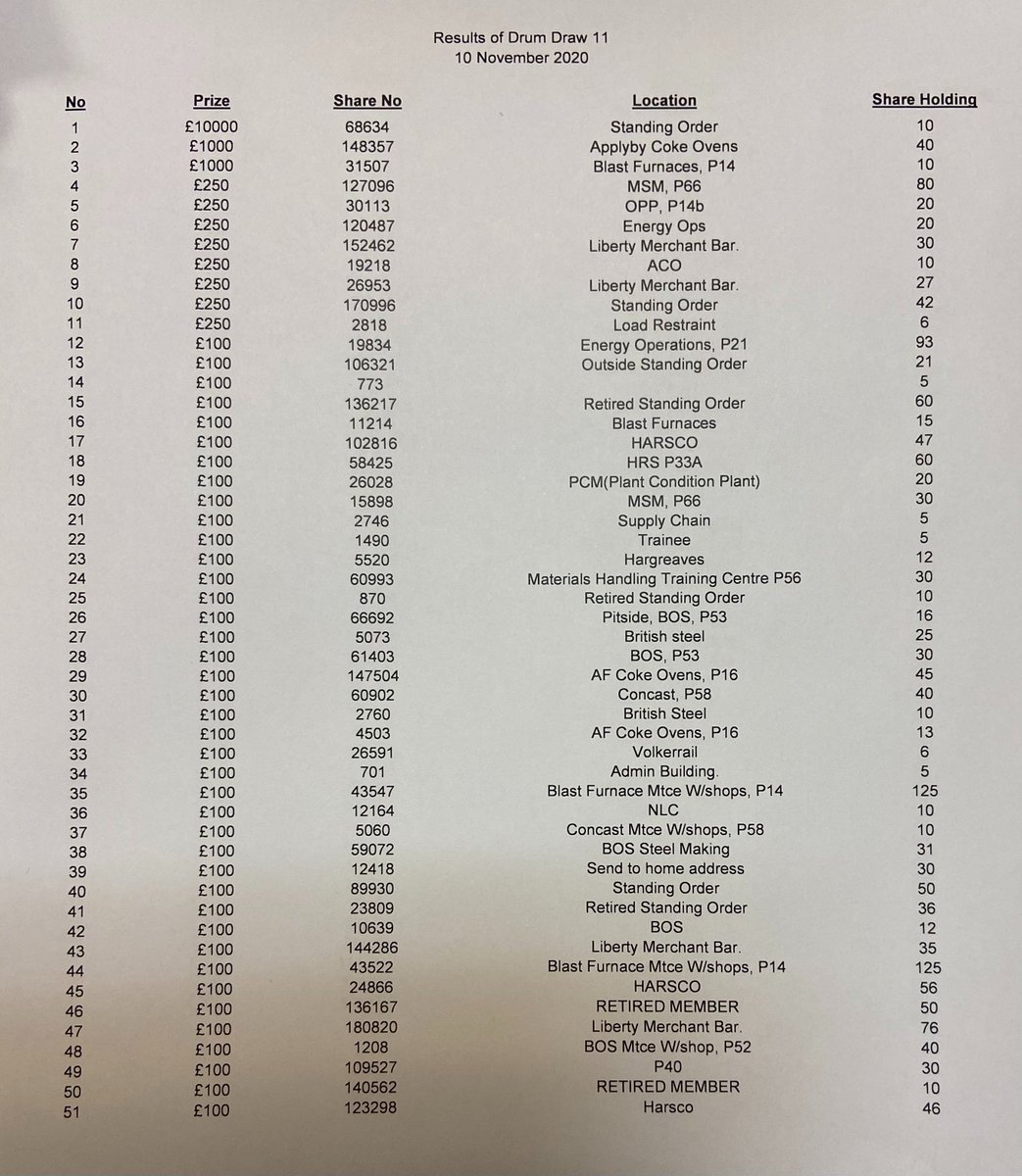 Results of Drum Draw 11
10 November 2020

| No | Prize | Share No | Location | Share Holding |
|---|---|---|---|---|
| 1 | £10000 | 68634 | Standing Order | 10 |
| 2 | £1000 | 148357 | Applyby Coke Ovens | 40 |
| 3 | £1000 | 31507 | Blast Furnaces, P14 | 10 |
| 4 | £250 | 127096 | MSM, P66 | 80 |
| 5 | £250 | 30113 | OPP, P14b | 20 |
| 6 | £250 | 120487 | Energy Ops | 20 |
| 7 | £250 | 152462 | Liberty Merchant Bar. | 30 |
| 8 | £250 | 19218 | ACO | 10 |
| 9 | £250 | 26953 | Liberty Merchant Bar. | 27 |
| 10 | £250 | 170996 | Standing Order | 42 |
| 11 | £250 | 2818 | Load Restraint | 6 |
| 12 | £100 | 19834 | Energy Operations, P21 | 93 |
| 13 | £100 | 106321 | Outside Standing Order | 21 |
| 14 | £100 | 773 | | 5 |
| 15 | £100 | 136217 | Retired Standing Order | 60 |
| 16 | £100 | 11214 | Blast Furnaces | 15 |
| 17 | £100 | 102816 | HARSCO | 47 |
| 18 | £100 | 58425 | HRS P33A | 60 |
| 19 | £100 | 26028 | PCM(Plant Condition Plant) | 20 |
| 20 | £100 | 15898 | MSM, P66 | 30 |
| 21 | £100 | 2746 | Supply Chain | 5 |
| 22 | £100 | 1490 | Trainee | 5 |
| 23 | £100 | 5520 | Hargreaves | 12 |
| 24 | £100 | 60993 | Materials Handling Training Centre P56 | 30 |
| 25 | £100 | 870 | Retired Standing Order | 10 |
| 26 | £100 | 66692 | Pitside, BOS, P53 | 16 |
| 27 | £100 | 5073 | British steel | 25 |
| 28 | £100 | 61403 | BOS, P53 | 30 |
| 29 | £100 | 147504 | AF Coke Ovens, P16 | 45 |
| 30 | £100 | 60902 | Concast, P58 | 40 |
| 31 | £100 | 2760 | British Steel | 10 |
| 32 | £100 | 4503 | AF Coke Ovens, P16 | 13 |
| 33 | £100 | 26591 | Volkerrail | 6 |
| 34 | £100 | 701 | Admin Building. | 5 |
| 35 | £100 | 43547 | Blast Furnace Mtce W/shops, P14 | 125 |
| 36 | £100 | 12164 | NLC | 10 |
| 37 | £100 | 5060 | Concast Mtce W/shops, P58 | 10 |
| 38 | £100 | 59072 | BOS Steel Making | 31 |
| 39 | £100 | 12418 | Send to home address | 30 |
| 40 | £100 | 89930 | Standing Order | 50 |
| 41 | £100 | 23809 | Retired Standing Order | 36 |
| 42 | £100 | 10639 | BOS | 12 |
| 43 | £100 | 144286 | Liberty Merchant Bar. | 35 |
| 44 | £100 | 43522 | Blast Furnace Mtce W/shops, P14 | 125 |
| 45 | £100 | 24866 | HARSCO | 56 |
| 46 | £100 | 136167 | RETIRED MEMBER | 50 |
| 47 | £100 | 180820 | Liberty Merchant Bar. | 76 |
| 48 | £100 | 1208 | BOS Mtce W/shop, P52 | 40 |
| 49 | £100 | 109527 | P40 | 30 |
| 50 | £100 | 140562 | RETIRED MEMBER | 10 |
| 51 | £100 | 123298 | Harsco | 46 |